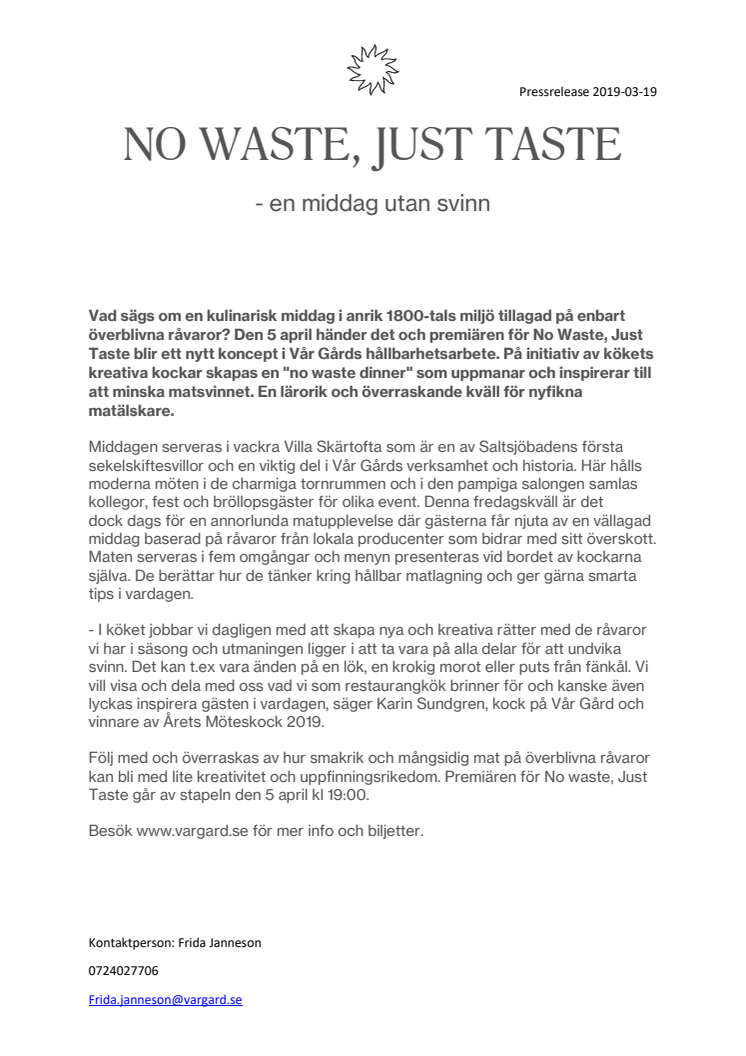 Pressrelease 2019-03-19

NO WASTE, JUST TASTE

- en middag utan svinn

Vad sägs om en kulinarisk middag i anrik 1800-tals miljö tillagad på enbart överblivna råvaror? Den 5 april händer det och premiären för No Waste, Just Taste blir ett nytt koncept i Vår Gårds hållbarhetsarbete. På initiativ av kökets kreativa kockar skapas en "no waste dinner" som uppmanar och inspirerar till att minska matsvinnet. En lärorik och överraskande kväll för nyfikna matälskare.

Middagen serveras i vackra Villa Skärtofta som är en av Saltsjöbadens första sekelskiftesvillor och en viktig del i Vår Gårds verksamhet och historia. Här hålls moderna möten i de charmiga tornrummen och i den pampiga salongen samlas kollegor, fest och bröllopsgäster för olika event. Denna fredagskväll är det dock dags för en annorlunda matupplevelse där gästerna får njuta av en vällagad middag baserad på råvaror från lokala producenter som bidrar med sitt överskott. Maten serveras i fem omgångar och menyn presenteras vid bordet av kockarna själva. De berättar hur de tänker kring hållbar matlagning och ger gärna smarta tips i vardagen.

- I köket jobbar vi dagligen med att skapa nya och kreativa rätter med de råvaror vi har i säsong och utmaningen ligger i att ta vara på alla delar för att undvika svinn. Det kan t.ex vara änden på en lök, en krokig morot eller puts från fänkål. Vi vill visa och dela med oss vad vi som restaurangkök brinner för och kanske även lyckas inspirera gästen i vardagen, säger Karin Sundgren, kock på Vår Gård och vinnare av Årets Möteskock 2019.

Följ med och överraskas av hur smakrik och mångsidig mat på överblivna råvaror kan bli med lite kreativitet och uppfinningsrikedom. Premiären för No waste, Just Taste går av stapeln den 5 april kl 19:00.

Besök www.vargard.se för mer info och biljetter.

Kontaktperson: Frida Janneson

0724027706

Frida.janneson@vargard.se